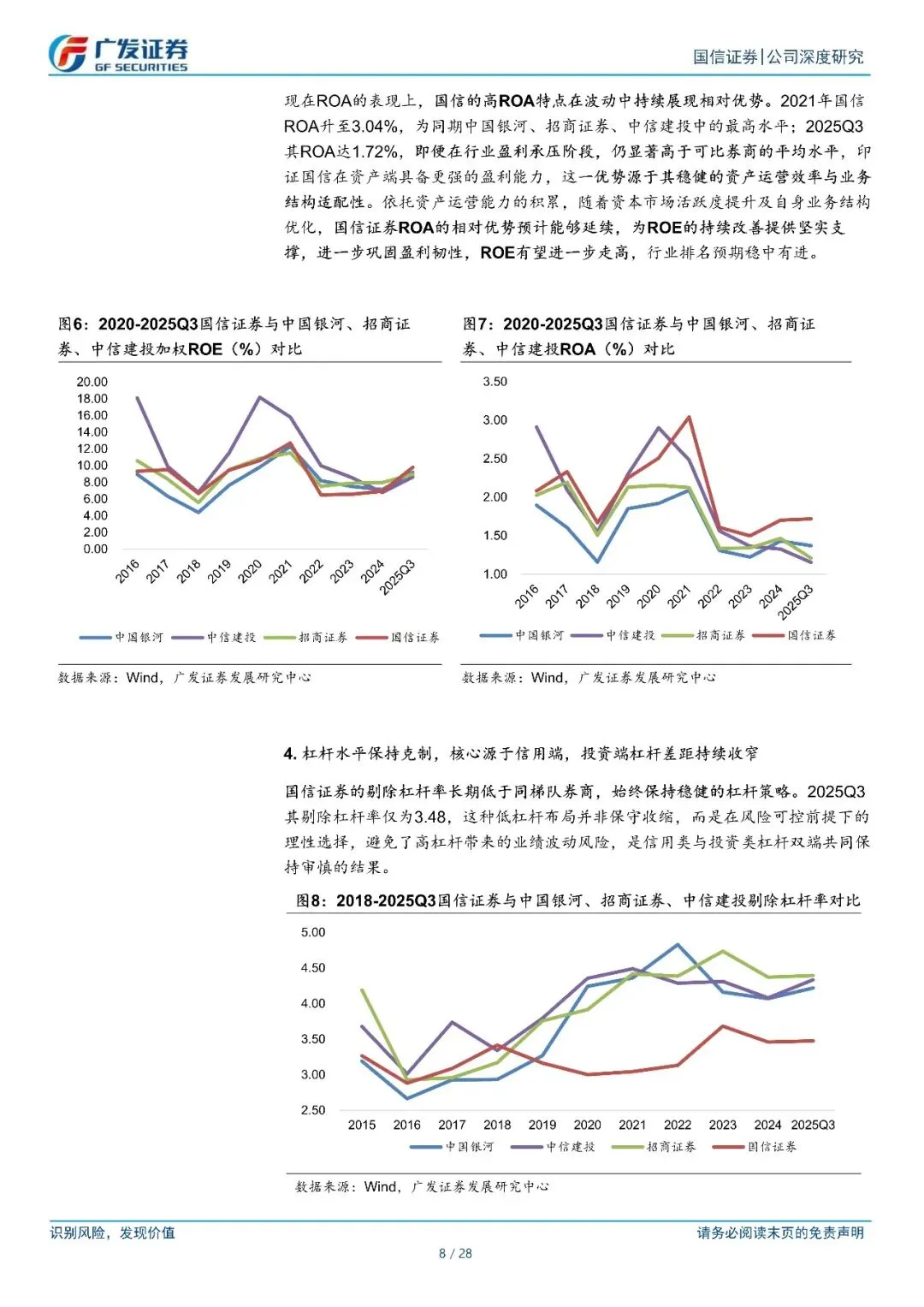 广发证券
GF SECURITIES

国信证券|公司深度研究

现在ROA的表现上，国信的高ROA特点在波动中持续展现相对优势。2021年国信ROA升至3.04%，为同期中国银河、招商证券、中信建投中的最高水平；2025Q3其ROA达1.72%，即便在行业盈利承压阶段，仍显著高于可比券商的平均水平，印证国信在资产端具备更强的盈利能力，这一优势源于其稳健的资产运营效率与业务结构适配性。依托资产运营能力的积累，随着资本市场活跃度提升及自身业务结构优化，国信证券ROA的相对优势预计能够延续，为ROE的持续改善提供坚实支撑，进一步巩固盈利韧性，ROE有望进一步走高，行业排名预期稳中有进。

图6：2020-2025Q3国信证券与中国银河、招商证券、中信建投加权ROE（%）对比

20.00
18.00
16.00
14.00
12.00
10.00
8.00
6.00
4.00
2.00
0.00
2016 2017 2018 2019 2020 2021 2022 2023 2024 2025Q3
中国银河 中信建投 招商证券 国信证券

数据来源：Wind，广发证券发展研究中心

图7：2020-2025Q3国信证券与中国银河、招商证券、中信建投ROA（%）对比

3.50
3.00
2.50
2.00
1.50
1.00
2016 2017 2018 2019 2020 2021 2022 2023 2024 2025Q3
中国银河 中信建投 招商证券 国信证券

数据来源：Wind，广发证券发展研究中心

4. 杠杆水平保持克制，核心源于信用端，投资端杠杆差距持续收窄

国信证券的剔除杠杆率长期低于同梯队券商，始终保持稳健的杠杆策略。2025Q3其剔除杠杆率仅为3.48，这种低杠杆布局并非保守收缩，而是在风险可控前提下的理性选择，避免了高杠杆带来的业绩波动风险，是信用类与投资类杠杆双端共同保持审慎的结果。

图8：2018-2025Q3国信证券与中国银河、招商证券、中信建投剔除杠杆率对比

5.00
4.50
4.00
3.50
3.00
2.50
2015 2016 2017 2018 2019 2020 2021 2022 2023 2024 2025Q3
中国银河 中信建投 招商证券 国信证券

数据来源：Wind，广发证券发展研究中心

识别风险，发现价值

请务必阅读末页的免责声明

8 / 28